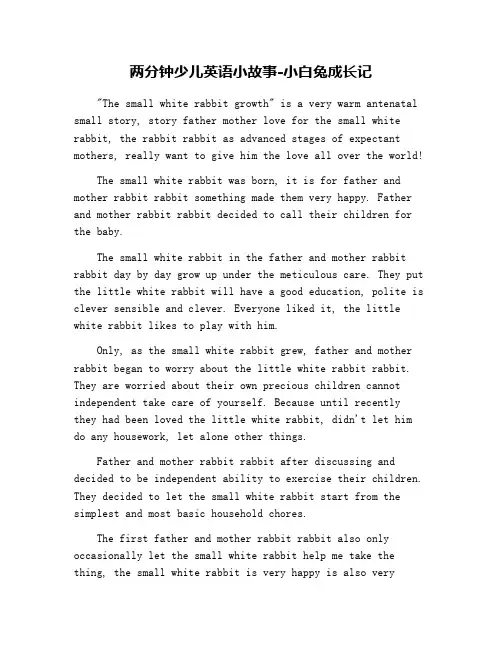 两分钟少儿英语小故事-小白兔成长记

"The small white rabbit growth" is a very warm antenatal small story, story father mother love for the small white rabbit, the rabbit rabbit as advanced stages of expectant mothers, really want to give him the love all over the world!

The small white rabbit was born, it is for father and mother rabbit rabbit something made them very happy. Father and mother rabbit rabbit decided to call their children for the baby.

The small white rabbit in the father and mother rabbit rabbit day by day grow up under the meticulous care. They put the little white rabbit will have a good education, polite is clever sensible and clever. Everyone liked it, the little white rabbit likes to play with him.

Only, as the small white rabbit grew, father and mother rabbit began to worry about the little white rabbit rabbit. They are worried about their own precious children cannot independent take care of yourself. Because until recently they had been loved the little white rabbit, didn't let him do any housework, let alone other things.

Father and mother rabbit rabbit after discussing and decided to be independent ability to exercise their children. They decided to let the small white rabbit start from the simplest and most basic household chores.

The first father and mother rabbit rabbit also only occasionally let the small white rabbit help me take the thing, the small white rabbit is very happy is also very